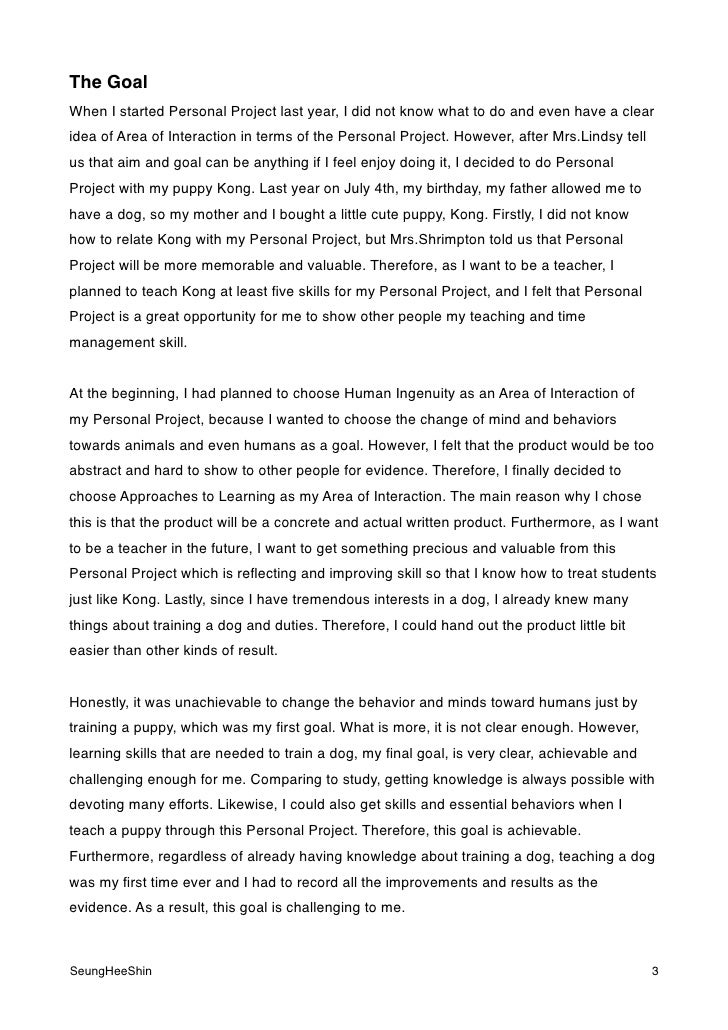 The Goal

When I started Personal Project last year, I did not know what to do and even have a clear idea of Area of Interaction in terms of the Personal Project. However, after Mrs.Lindsy tell us that aim and goal can be anything if I feel enjoy doing it, I decided to do Personal Project with my puppy Kong. Last year on July 4th, my birthday, my father allowed me to have a dog, so my mother and I bought a little cute puppy, Kong. Firstly, I did not know how to relate Kong with my Personal Project, but Mrs.Shrimpton told us that Personal Project will be more memorable and valuable. Therefore, as I want to be a teacher, I planned to teach Kong at least five skills for my Personal Project, and I felt that Personal Project is a great opportunity for me to show other people my teaching and time management skill.

At the beginning, I had planned to choose Human Ingenuity as an Area of Interaction of my Personal Project, because I wanted to choose the change of mind and behaviors towards animals and even humans as a goal. However, I felt that the product would be too abstract and hard to show to other people for evidence. Therefore, I finally decided to choose Approaches to Learning as my Area of Interaction. The main reason why I chose this is that the product will be a concrete and actual written product. Furthermore, as I want to be a teacher in the future, I want to get something precious and valuable from this Personal Project which is reflecting and improving skill so that I know how to treat students just like Kong. Lastly, since I have tremendous interests in a dog, I already knew many things about training a dog and duties. Therefore, I could hand out the product little bit easier than other kinds of result.

Honestly, it was unachievable to change the behavior and minds toward humans just by training a puppy, which was my first goal. What is more, it is not clear enough. However, learning skills that are needed to train a dog, my final goal, is very clear, achievable and challenging enough for me. Comparing to study, getting knowledge is always possible with devoting many efforts. Likewise, I could also get skills and essential behaviors when I teach a puppy through this Personal Project. Therefore, this goal is achievable. Furthermore, regardless of already having knowledge about training a dog, teaching a dog was my first time ever and I had to record all the improvements and results as the evidence. As a result, this goal is challenging to me.

SeungHeeShin 3